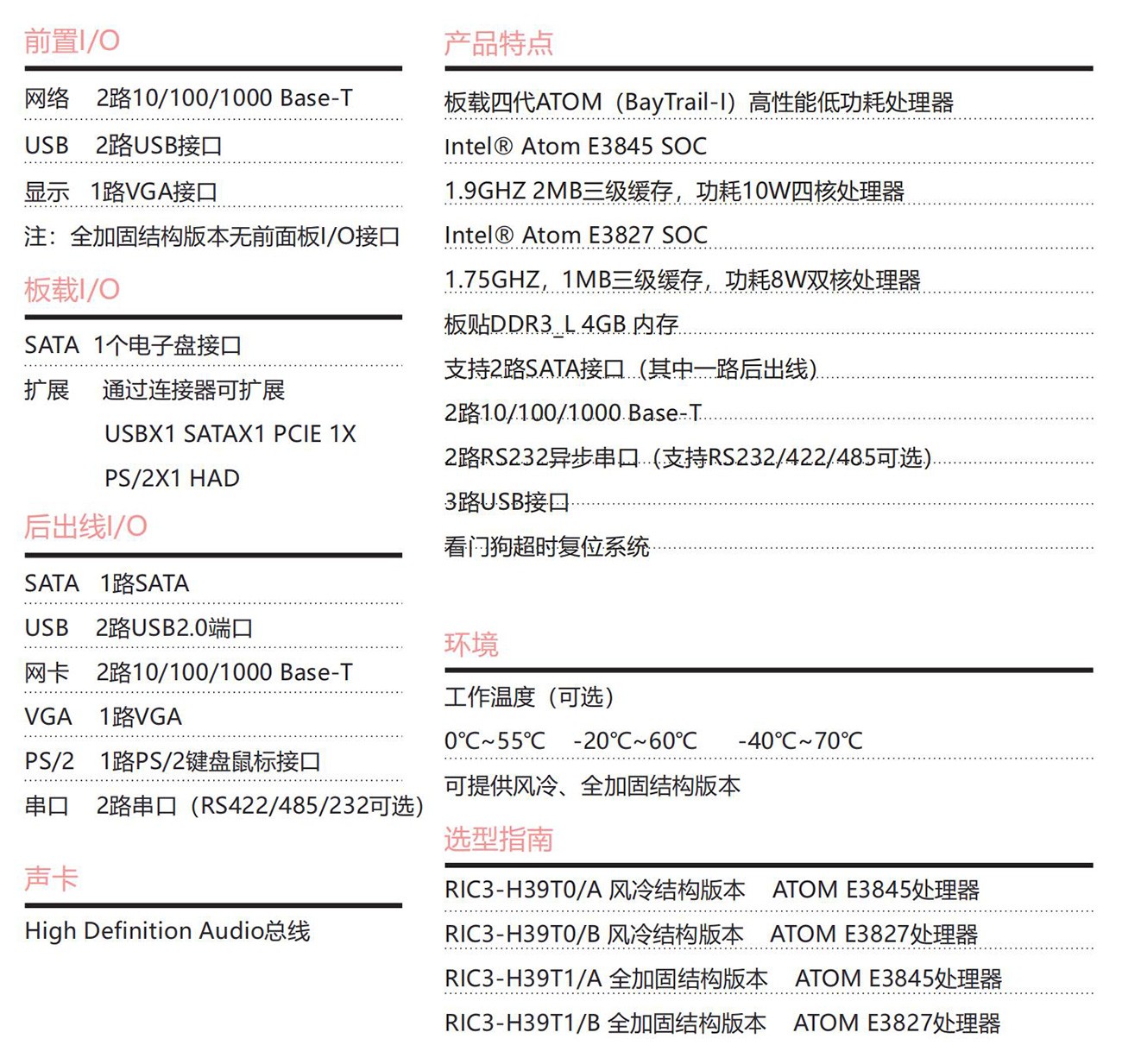 前置I/O

网络　2路10/100/1000 Base-T

USB　2路USB接口

显示　1路VGA接口

注：全加固结构版本无前面板I/O接口

板载I/O

SATA　1个电子盘接口

扩展　通过连接器可扩展

USBX1 SATAX1 PCIE 1X

PS/2X1 HAD

后出线I/O

SATA　1路SATA

USB　2路USB2.0端口

网卡　2路10/100/1000 Base-T

VGA　1路VGA

PS/2　1路PS/2键盘鼠标接口

串口　2路串口（RS422/485/232可选）

声卡

High Definition Audio总线

产品特点

板载四代ATOM（BayTrail-I）高性能低功耗处理器

Intel® Atom E3845 SOC

1.9GHZ 2MB三级缓存，功耗10W四核处理器

Intel® Atom E3827 SOC

1.75GHZ，1MB三级缓存，功耗8W双核处理器

板贴DDR3_L 4GB 内存

支持2路SATA接口（其中一路后出线）

2路10/100/1000 Base-T

2路RS232异步串口（支持RS232/422/485可选）

3路USB接口

看门狗超时复位系统

环境

工作温度（可选）

0℃~55℃　-20℃~60℃　-40℃~70℃

可提供风冷、全加固结构版本

选型指南

RIC3-H39T0/A 风冷结构版本　ATOM E3845处理器

RIC3-H39T0/B 风冷结构版本　ATOM E3827处理器

RIC3-H39T1/A 全加固结构版本　ATOM E3845处理器

RIC3-H39T1/B 全加固结构版本　ATOM E3827处理器